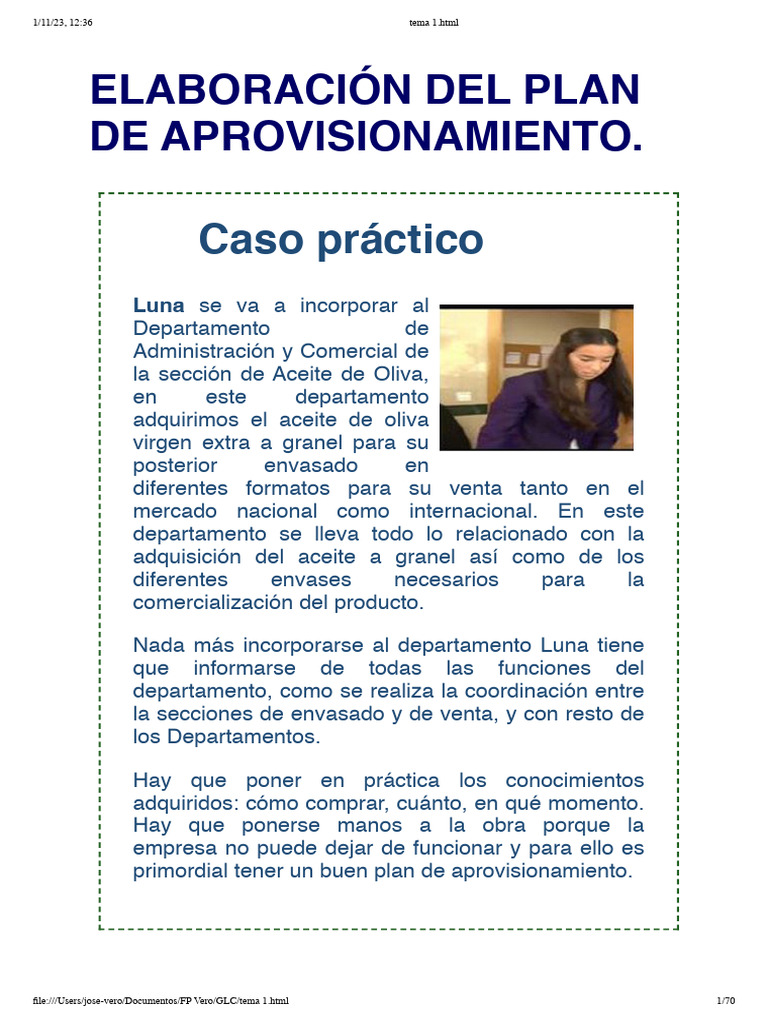 1/11/23, 12:36 tema 1.html

ELABORACIÓN DEL PLAN DE APROVISIONAMIENTO.

Caso práctico

Luna se va a incorporar al Departamento de Administración y Comercial de la sección de Aceite de Oliva, en este departamento adquirimos el aceite de oliva virgen extra a granel para su posterior envasado en diferentes formatos para su venta tanto en el mercado nacional como internacional. En este departamento se lleva todo lo relacionado con la adquisición del aceite a granel así como de los diferentes envases necesarios para la comercialización del producto.

Nada más incorporarse al departamento Luna tiene que informarse de todas las funciones del departamento, como se realiza la coordinación entre la secciones de envasado y de venta, y con resto de los Departamentos.

Hay que poner en práctica los conocimientos adquiridos: cómo comprar, cuánto, en qué momento. Hay que ponerse manos a la obra porque la empresa no puede dejar de funcionar y para ello es primordial tener un buen plan de aprovisionamiento.

file:///Users/jose-vero/Documentos/FP Vero/GLC/tema 1.html 1/70